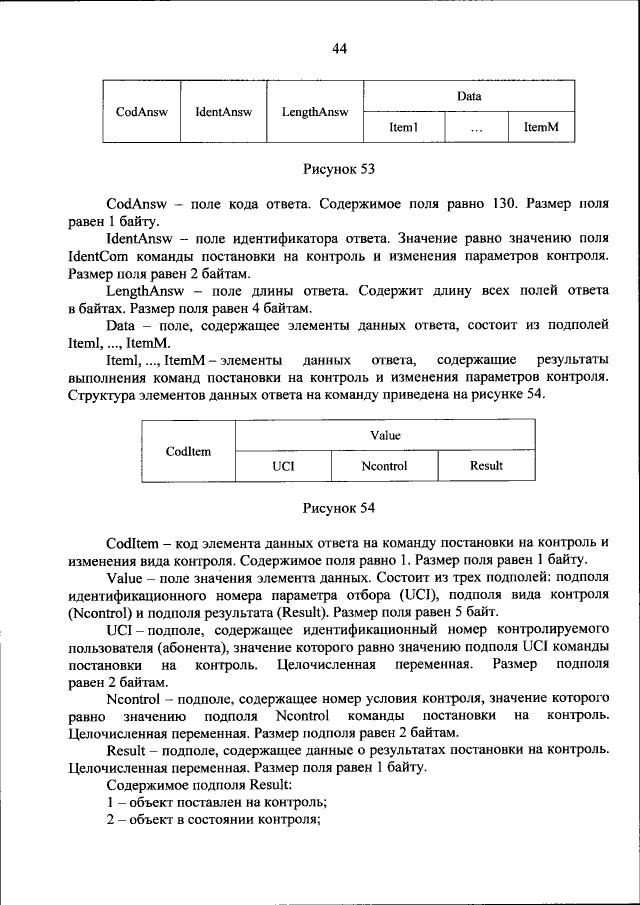 44

| CodAnsw | IdentAnsw | LengthAnsw | Data | | |
|---|---|---|---|---|---|
| | | | Item1 | ... | ItemM |

Рисунок 53

CodAnsw – поле кода ответа. Содержимое поля равно 130. Размер поля равен 1 байту.

IdentAnsw – поле идентификатора ответа. Значение равно значению поля IdentCom команды постановки на контроль и изменения параметров контроля. Размер поля равен 2 байтам.

LengthAnsw – поле длины ответа. Содержит длину всех полей ответа в байтах. Размер поля равен 4 байтам.

Data – поле, содержащее элементы данных ответа, состоит из подполей Iteml, ..., ItemM.

Iteml, ..., ItemM – элементы данных ответа, содержащие результаты выполнения команд постановки на контроль и изменения параметров контроля. Структура элементов данных ответа на команду приведена на рисунке 54.

| CodItem | Value | | |
|---|---|---|---|
| | UCI | Ncontrol | Result |

Рисунок 54

CodItem – код элемента данных ответа на команду постановки на контроль и изменения вида контроля. Содержимое поля равно 1. Размер поля равен 1 байту.

Value – поле значения элемента данных. Состоит из трех подполей: подполя идентификационного номера параметра отбора (UCI), подполя вида контроля (Ncontrol) и подполя результата (Result). Размер поля равен 5 байт.

UCI – подполе, содержащее идентификационный номер контролируемого пользователя (абонента), значение которого равно значению подполя UCI команды постановки на контроль. Целочисленная переменная. Размер подполя равен 2 байтам.

Ncontrol – подполе, содержащее номер условия контроля, значение которого равно значению подполя Ncontrol команды постановки на контроль. Целочисленная переменная. Размер подполя равен 2 байтам.

Result – подполе, содержащее данные о результатах постановки на контроль. Целочисленная переменная. Размер поля равен 1 байту.

Содержимое подполя Result:

1 – объект поставлен на контроль;

2 – объект в состоянии контроля;